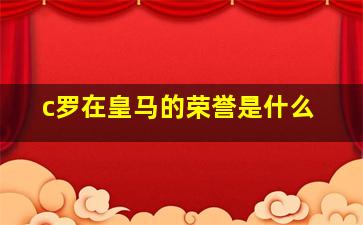 c罗在皇马的荣誉是什么